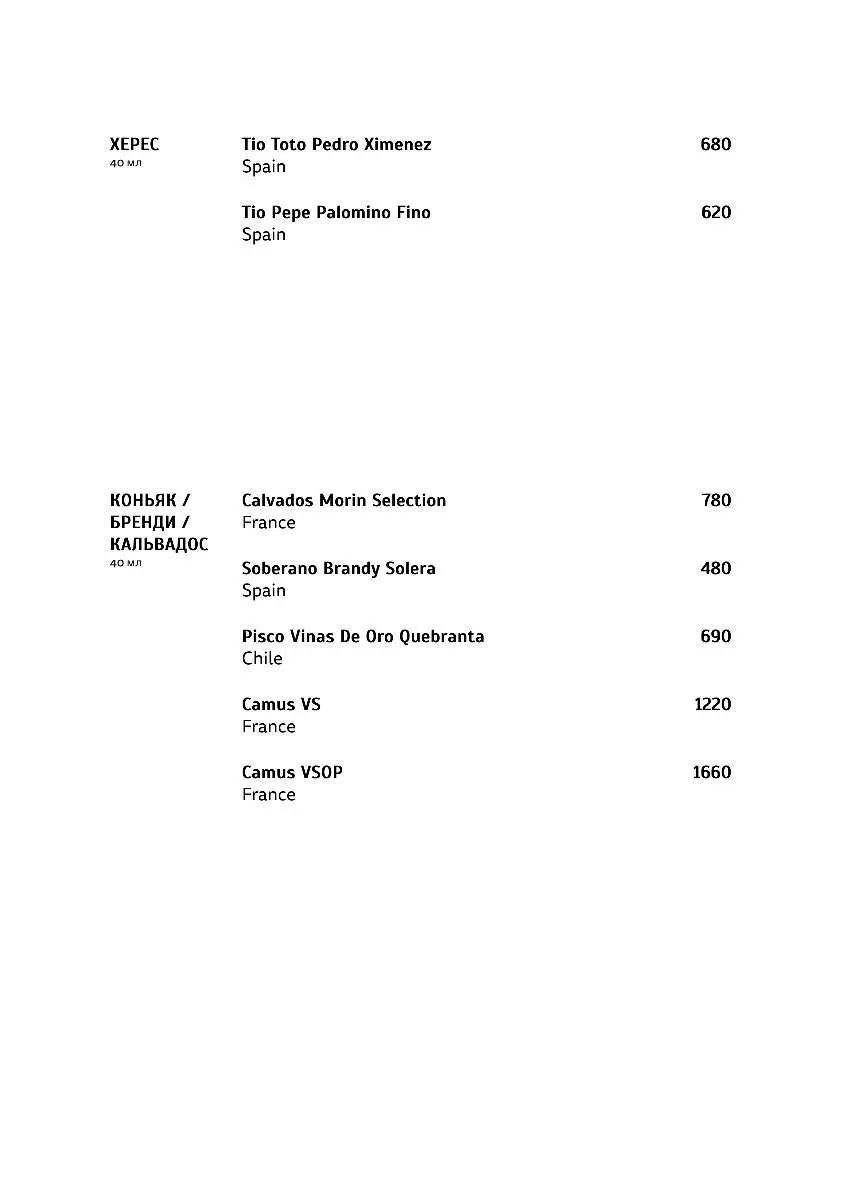 ХЕРЕС
40 мл

Tio Toto Pedro Ximenez 680
Spain

Tio Pepe Palomino Fino 620
Spain

КОНЬЯК / БРЕНДИ / КАЛЬВАДОС
40 мл

Calvados Morin Selection 780
France

Soberano Brandy Solera 480
Spain

Pisco Vinas De Oro Quebranta 690
Chile

Camus VS 1220
France

Camus VSOP 1660
France